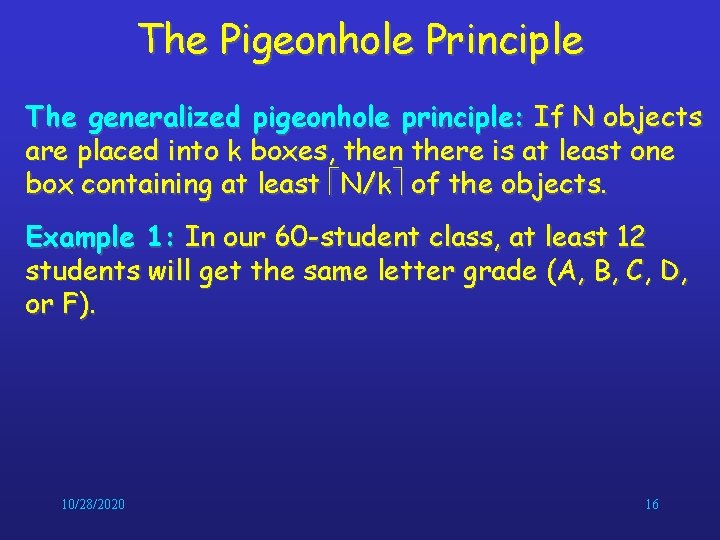 The Pigeonhole Principle

The generalized pigeonhole principle: If N objects are placed into k boxes, then there is at least one box containing at least $\lceil N/k \rceil$ of the objects.

Example 1: In our 60-student class, at least 12 students will get the same letter grade (A, B, C, D, or F).

10/28/2020

16